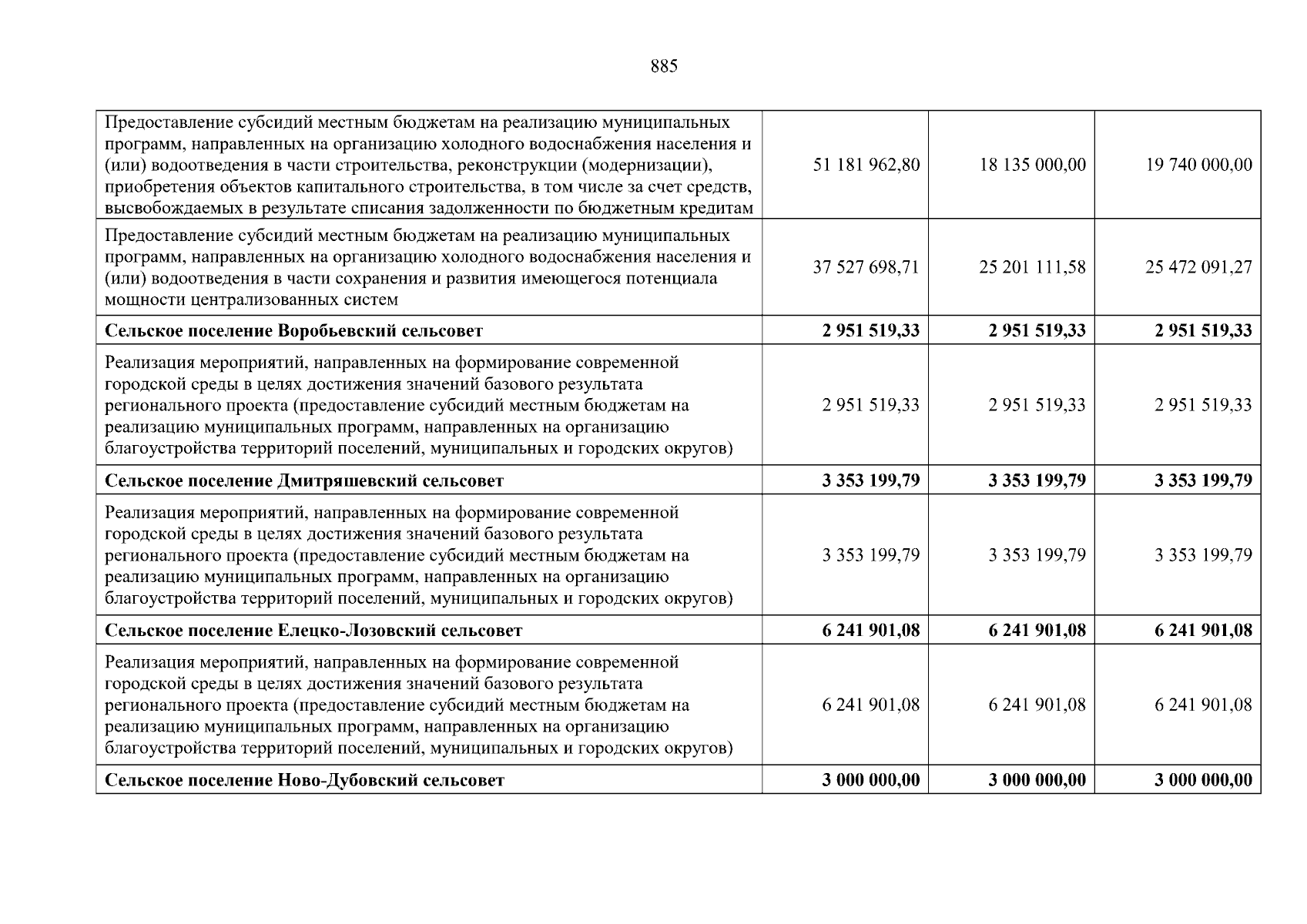 885

| | | | |
|---|---|---|---|
| Предоставление субсидий местным бюджетам на реализацию муниципальных программ, направленных на организацию холодного водоснабжения населения и (или) водоотведения в части строительства, реконструкции (модернизации), приобретения объектов капитального строительства, в том числе за счет средств, высвобождаемых в результате списания задолженности по бюджетным кредитам | 51 181 962,80 | 18 135 000,00 | 19 740 000,00 |
| Предоставление субсидий местным бюджетам на реализацию муниципальных программ, направленных на организацию холодного водоснабжения населения и (или) водоотведения в части сохранения и развития имеющегося потенциала мощности централизованных систем | 37 527 698,71 | 25 201 111,58 | 25 472 091,27 |
| **Сельское поселение Воробьевский сельсовет** | **2 951 519,33** | **2 951 519,33** | **2 951 519,33** |
| Реализация мероприятий, направленных на формирование современной городской среды в целях достижения значений базового результата регионального проекта (предоставление субсидий местным бюджетам на реализацию муниципальных программ, направленных на организацию благоустройства территорий поселений, муниципальных и городских округов) | 2 951 519,33 | 2 951 519,33 | 2 951 519,33 |
| **Сельское поселение Дмитряшевский сельсовет** | **3 353 199,79** | **3 353 199,79** | **3 353 199,79** |
| Реализация мероприятий, направленных на формирование современной городской среды в целях достижения значений базового результата регионального проекта (предоставление субсидий местным бюджетам на реализацию муниципальных программ, направленных на организацию благоустройства территорий поселений, муниципальных и городских округов) | 3 353 199,79 | 3 353 199,79 | 3 353 199,79 |
| **Сельское поселение Елецко-Лозовский сельсовет** | **6 241 901,08** | **6 241 901,08** | **6 241 901,08** |
| Реализация мероприятий, направленных на формирование современной городской среды в целях достижения значений базового результата регионального проекта (предоставление субсидий местным бюджетам на реализацию муниципальных программ, направленных на организацию благоустройства территорий поселений, муниципальных и городских округов) | 6 241 901,08 | 6 241 901,08 | 6 241 901,08 |
| **Сельское поселение Ново-Дубовский сельсовет** | **3 000 000,00** | **3 000 000,00** | **3 000 000,00** |